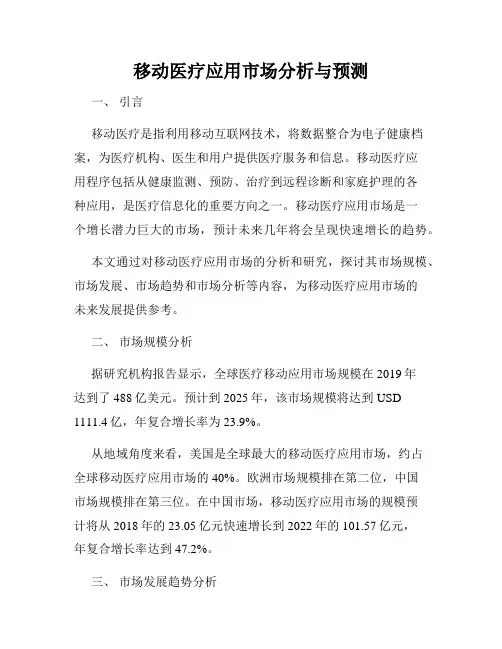 移动医疗应用市场分析与预测

一、 引言

移动医疗是指利用移动互联网技术，将数据整合为电子健康档案，为医疗机构、医生和用户提供医疗服务和信息。移动医疗应用程序包括从健康监测、预防、治疗到远程诊断和家庭护理的各种应用，是医疗信息化的重要方向之一。移动医疗应用市场是一个增长潜力巨大的市场，预计未来几年将会呈现快速增长的趋势。

本文通过对移动医疗应用市场的分析和研究，探讨其市场规模、市场发展、市场趋势和市场分析等内容，为移动医疗应用市场的未来发展提供参考。

二、 市场规模分析

据研究机构报告显示，全球医疗移动应用市场规模在 2019 年达到了 488 亿美元。预计到 2025 年，该市场规模将达到 USD 1111.4 亿，年复合增长率为 23.9%。

从地域角度来看，美国是全球最大的移动医疗应用市场，约占全球移动医疗应用市场的 40%。欧洲市场规模排在第二位，中国市场规模排在第三位。在中国市场，移动医疗应用市场的规模预计将从 2018 年的 23.05 亿元快速增长到 2022 年的 101.57 亿元，年复合增长率达到 47.2%。

三、 市场发展趋势分析